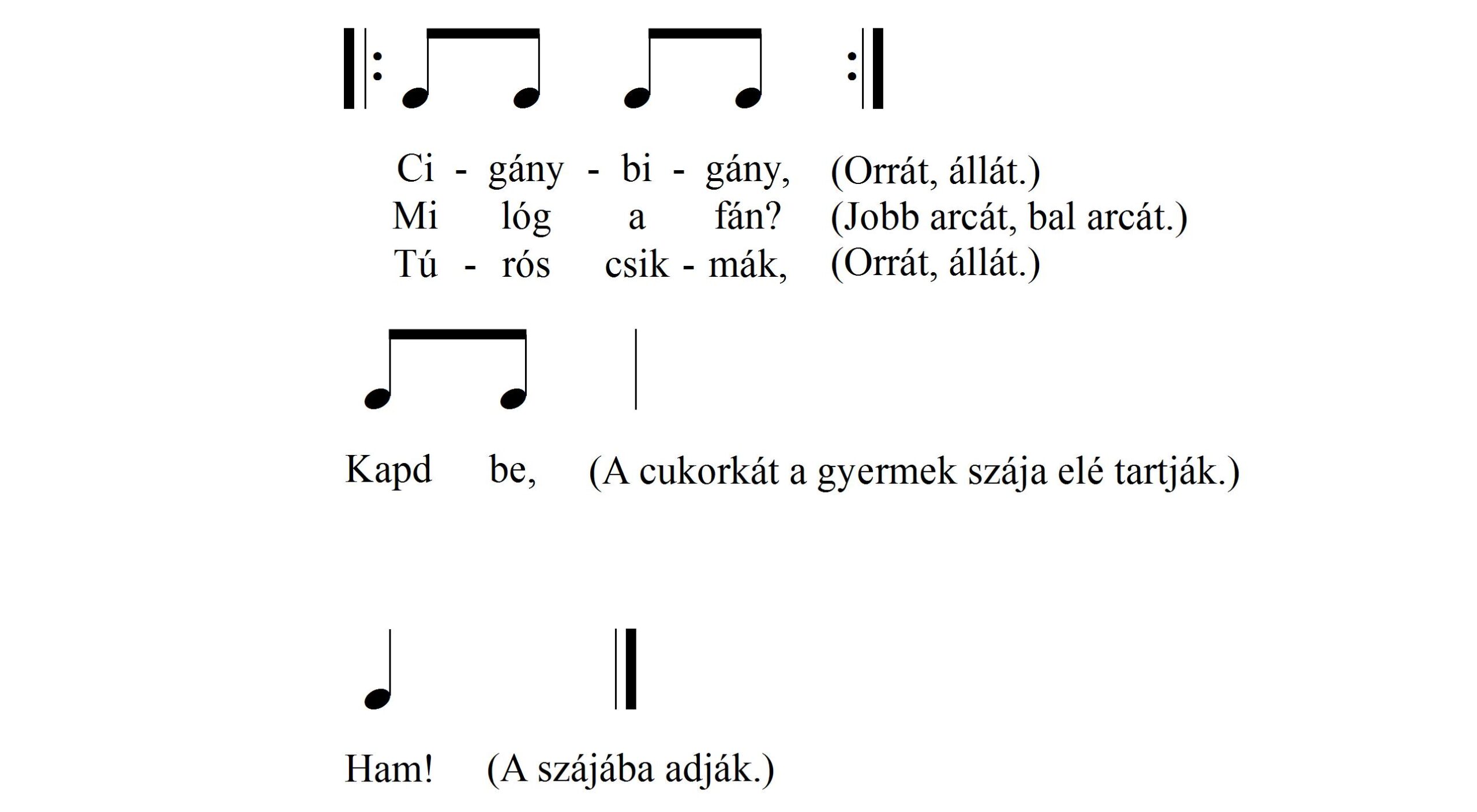 Ci - gány - bi - gány, (Orrát, állát.)
Mi lóg a fán? (Jobb arcát, bal arcát.)
Tú - rós csik - mák, (Orrát, állát.)

Kapd be, (A cukorkát a gyermek szája elé tartják.)

Ham! (A szájába adják.)